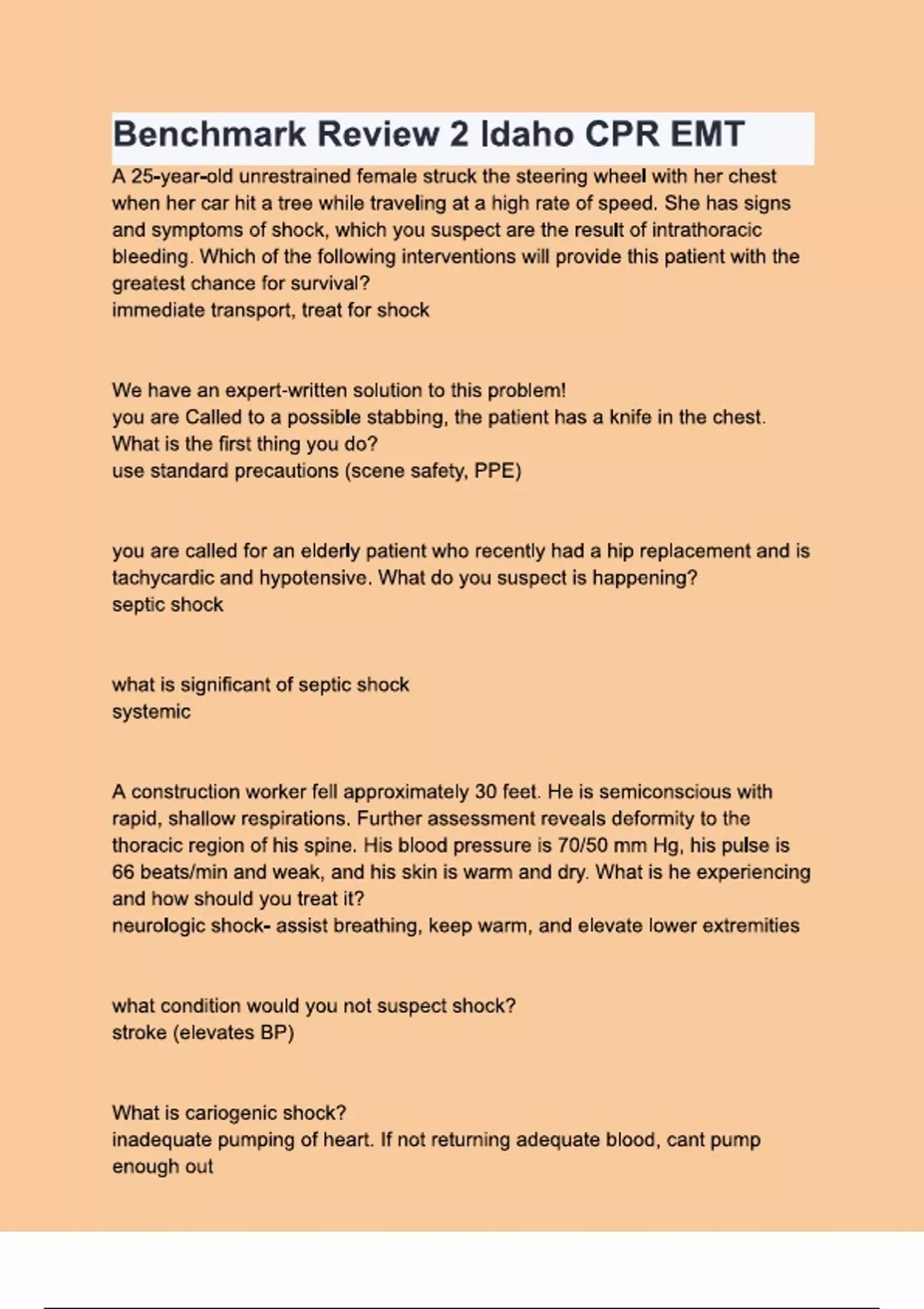 Benchmark Review 2 Idaho CPR EMT

A 25-year-old unrestrained female struck the steering wheel with her chest when her car hit a tree while traveling at a high rate of speed. She has signs and symptoms of shock, which you suspect are the result of intrathoracic bleeding. Which of the following interventions will provide this patient with the greatest chance for survival?
immediate transport, treat for shock

We have an expert-written solution to this problem!
you are Called to a possible stabbing, the patient has a knife in the chest. What is the first thing you do?
use standard precautions (scene safety, PPE)

you are called for an elderly patient who recently had a hip replacement and is tachycardic and hypotensive. What do you suspect is happening?
septic shock

what is significant of septic shock
systemic

A construction worker fell approximately 30 feet. He is semiconscious with rapid, shallow respirations. Further assessment reveals deformity to the thoracic region of his spine. His blood pressure is 70/50 mm Hg, his pulse is 66 beats/min and weak, and his skin is warm and dry. What is he experiencing and how should you treat it?
neurologic shock- assist breathing, keep warm, and elevate lower extremities

what condition would you not suspect shock?
stroke (elevates BP)

What is cariogenic shock?
inadequate pumping of heart. If not returning adequate blood, cant pump enough out